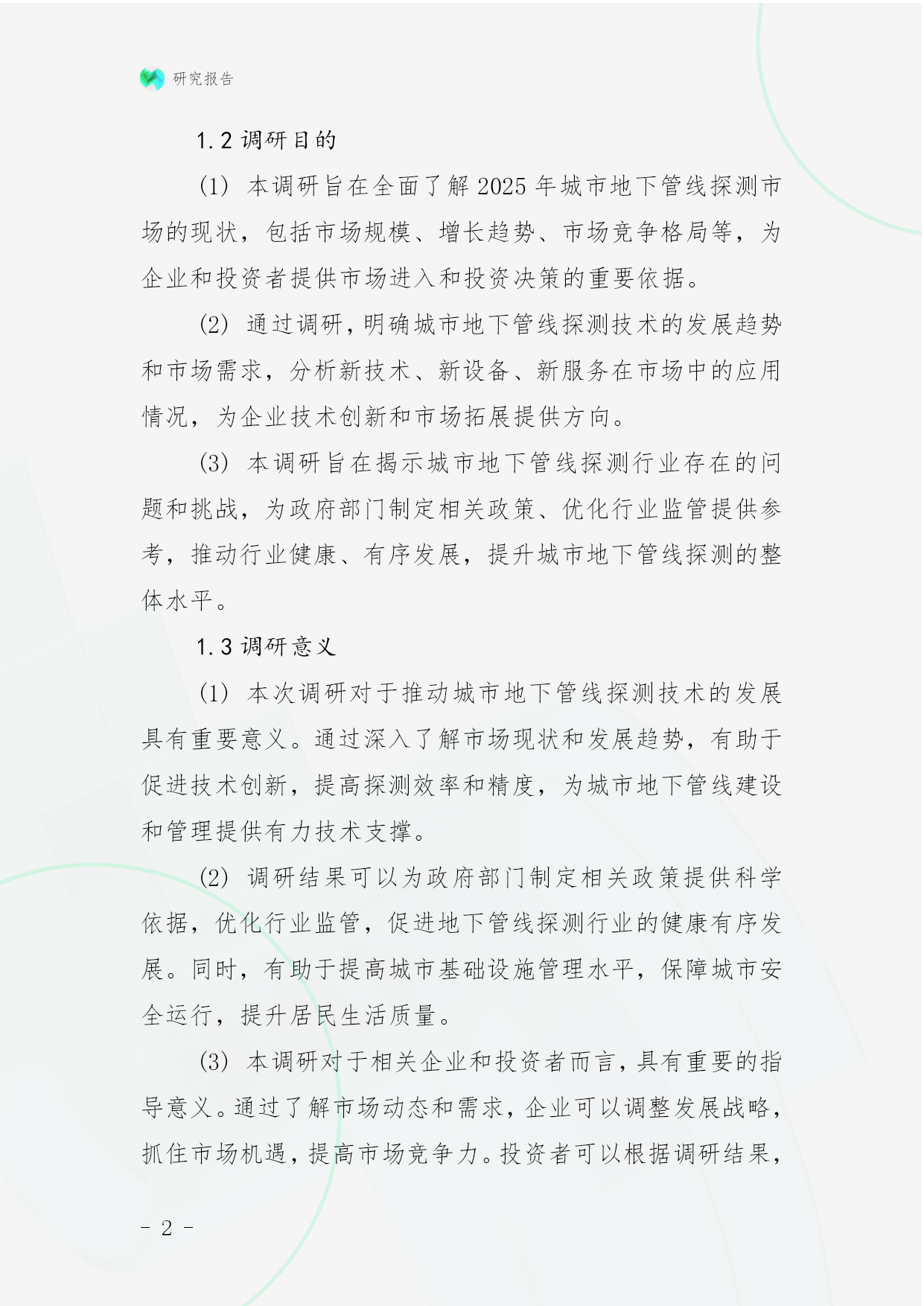 研究报告

1.2 调研目的

(1) 本调研旨在全面了解 2025 年城市地下管线探测市场的现状，包括市场规模、增长趋势、市场竞争格局等，为企业和投资者提供市场进入和投资决策的重要依据。

(2) 通过调研，明确城市地下管线探测技术的发展趋势和市场需求，分析新技术、新设备、新服务在市场中的应用情况，为企业技术创新和市场拓展提供方向。

(3) 本调研旨在揭示城市地下管线探测行业存在的问题和挑战，为政府部门制定相关政策、优化行业监管提供参考，推动行业健康、有序发展，提升城市地下管线探测的整体水平。

1.3 调研意义

(1) 本次调研对于推动城市地下管线探测技术的发展具有重要意义。通过深入了解市场现状和发展趋势，有助于促进技术创新，提高探测效率和精度，为城市地下管线建设和管理提供有力技术支撑。

(2) 调研结果可以为政府部门制定相关政策提供科学依据，优化行业监管，促进地下管线探测行业的健康有序发展。同时，有助于提高城市基础设施管理水平，保障城市安全运行，提升居民生活质量。

(3) 本调研对于相关企业和投资者而言，具有重要的指导意义。通过了解市场动态和需求，企业可以调整发展战略，抓住市场机遇，提高市场竞争力。投资者可以根据调研结果，

- 2 -